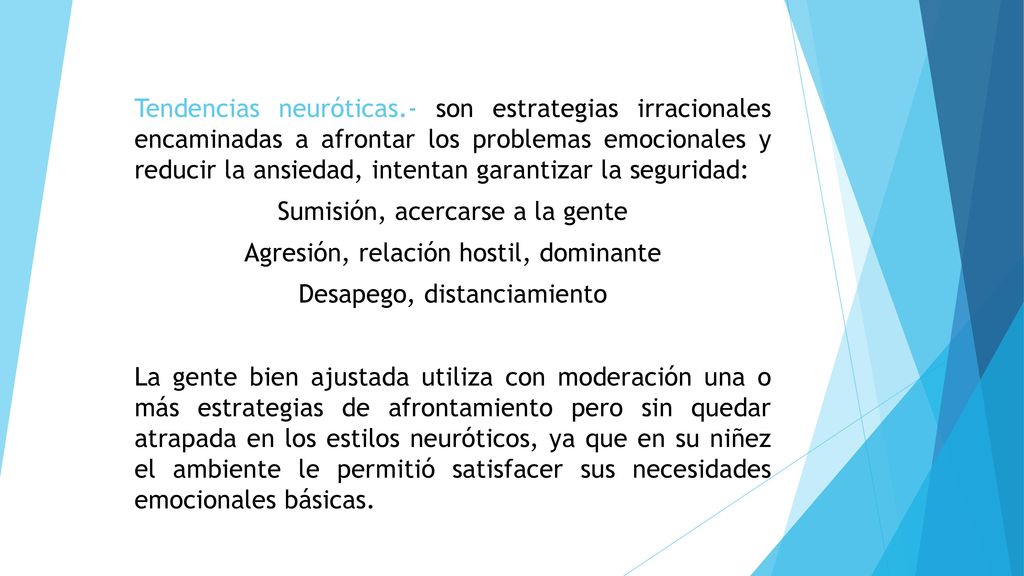 Tendencias neuróticas.- son estrategias irracionales encaminadas a afrontar los problemas emocionales y reducir la ansiedad, intentan garantizar la seguridad:

Sumisión, acercarse a la gente

Agresión, relación hostil, dominante

Desapego, distanciamiento

La gente bien ajustada utiliza con moderación una o más estrategias de afrontamiento pero sin quedar atrapada en los estilos neuróticos, ya que en su niñez el ambiente le permitió satisfacer sus necesidades emocionales básicas.